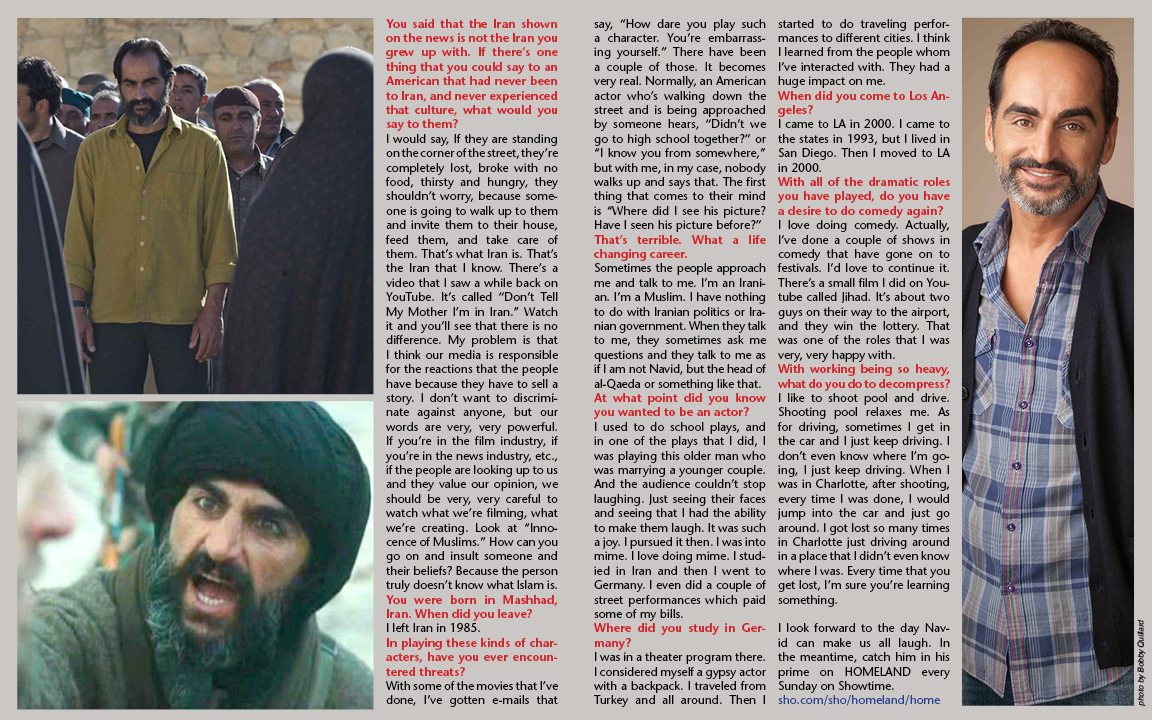 You said that the Iran shown on the news is not the Iran you grew up with. If there's one thing that you could say to an American that had never been to Iran, and never experienced that culture, what would you say to them?

I would say, If they are standing on the corner of the street, they're completely lost, broke with no food, thirsty and hungry, they shouldn't worry, because someone is going to walk up to them and invite them to their house, feed them, and take care of them. That's what Iran is. That's the Iran that I know. There's a video that I saw a while back on YouTube. It's called "Don't Tell My Mother I'm in Iran." Watch it and you'll see that there is no difference. My problem is that I think our media is responsible for the reactions that the people have because they have to sell a story. I don't want to discriminate against anyone, but our words are very, very powerful. If you're in the film industry, if you're in the news industry, etc., if the people are looking up to us and they value our opinion, we should be very, very careful to watch what we're filming, what we're creating. Look at "Innocence of Muslims." How can you go on and insult someone and their beliefs? Because the person truly doesn't know what Islam is.

You were born in Mashhad, Iran. When did you leave?

I left Iran in 1985.

In playing these kinds of characters, have you ever encountered threats?

With some of the movies that I've done, I've gotten e-mails that say, "How dare you play such a character. You're embarrassing yourself." There have been a couple of those. It becomes very real. Normally, an American actor who's walking down the street and is being approached by someone hears, "Didn't we go to high school together?" or "I know you from somewhere," but with me, in my case, nobody walks up and says that. The first thing that comes to their mind is "Where did I see his picture? Have I seen his picture before?"

That's terrible. What a life changing career.

Sometimes the people approach me and talk to me. I'm an Iranian. I'm a Muslim. I have nothing to do with Iranian politics or Iranian government. When they talk to me, they sometimes ask me questions and they talk to me as if I am not Navid, but the head of al-Qaeda or something like that.

At what point did you know you wanted to be an actor?

I used to do school plays, and in one of the plays that I did, I was playing this older man who was marrying a younger couple. And the audience couldn't stop laughing. Just seeing their faces and seeing that I had the ability to make them laugh. It was such a joy. I pursued it then. I was into mime. I love doing mime. I studied in Iran and then I went to Germany. I even did a couple of street performances which paid some of my bills.

Where did you study in Germany?

I was in a theater program there. I considered myself a gypsy actor with a backpack. I traveled from Turkey and all around. Then I started to do traveling performances to different cities. I think I learned from the people whom I've interacted with. They had a huge impact on me.

When did you come to Los Angeles?

I came to LA in 2000. I came to the states in 1993, but I lived in San Diego. Then I moved to LA in 2000.

With all of the dramatic roles you have played, do you have a desire to do comedy again?

I love doing comedy. Actually, I've done a couple of shows in comedy that have gone on to festivals. I'd love to continue it. There's a small film I did on Youtube called Jihad. It's about two guys on their way to the airport, and they win the lottery. That was one of the roles that I was very, very happy with.

With working being so heavy, what do you do to decompress?

I like to shoot pool and drive. Shooting pool relaxes me. As for driving, sometimes I get in the car and I just keep driving. I don't even know where I'm going, I just keep driving. When I was in Charlotte, after shooting, every time I was done, I would jump into the car and just go around. I got lost so many times in Charlotte just driving around in a place that I didn't even know where I was. Every time that you get lost, I'm sure you're learning something.

I look forward to the day Navid can make us all laugh. In the meantime, catch him in his prime on HOMELAND every Sunday on Showtime.

sho.com/sho/homeland/home

photo by Bobby Quillard